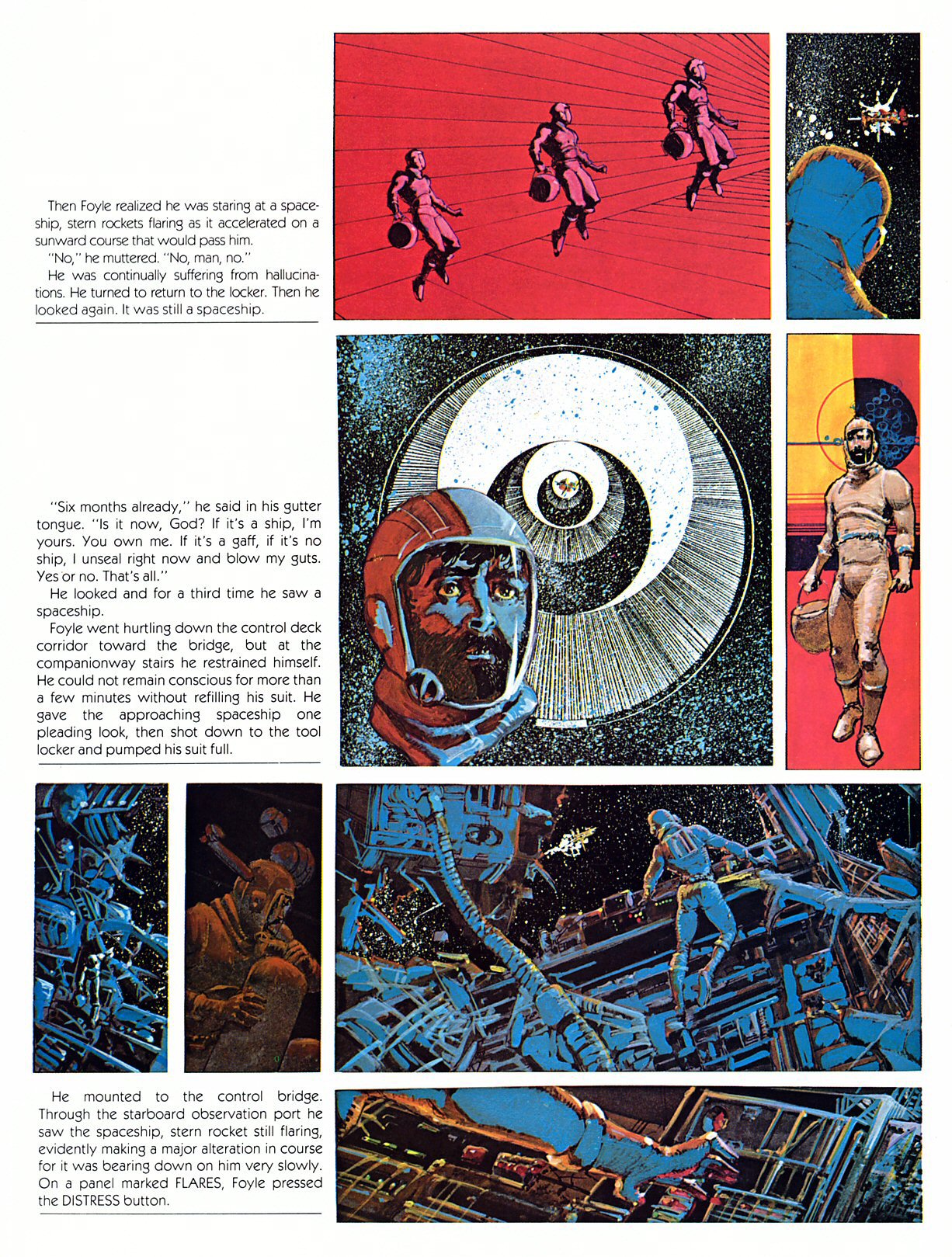 Then Foyle realized he was staring at a spaceship, stern rockets flaring as it accelerated on a sunward course that would pass him.

"No," he muttered. "No, man, no."

He was continually suffering from hallucinations. He turned to return to the locker. Then he looked again. It was still a spaceship.

"Six months already," he said in his gutter tongue. "Is it now, God? If it's a ship, I'm yours. You own me. If it's a gaff, if it's no ship, I unseal right now and blow my guts. Yes or no. That's all."

He looked and for a third time he saw a spaceship.

Foyle went hurtling down the control deck corridor toward the bridge, but at the companionway stairs he restrained himself. He could not remain conscious for more than a few minutes without refilling his suit. He gave the approaching spaceship one pleading look, then shot down to the tool locker and pumped his suit full.

He mounted to the control bridge. Through the starboard observation port he saw the spaceship, stern rocket still flaring, evidently making a major alteration in course for it was bearing down on him very slowly. On a panel marked FLARES, Foyle pressed the DISTRESS button.